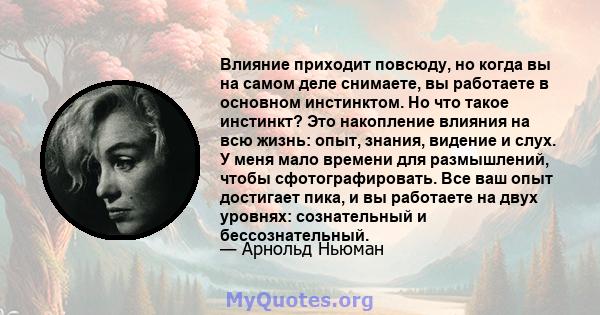 Влияние приходит повсюду, но когда вы на самом деле снимаете, вы работаете в основном инстинктом. Но что такое инстинкт? Это накопление влияния на всю жизнь: опыт, знания, видение и слух. У меня мало времени для размышлений, чтобы сфотографировать. Все ваш опыт достигает пика, и вы работаете на двух уровнях: сознательный и бессознательный.
— Арнольд Ньюман

MyQuotes.org